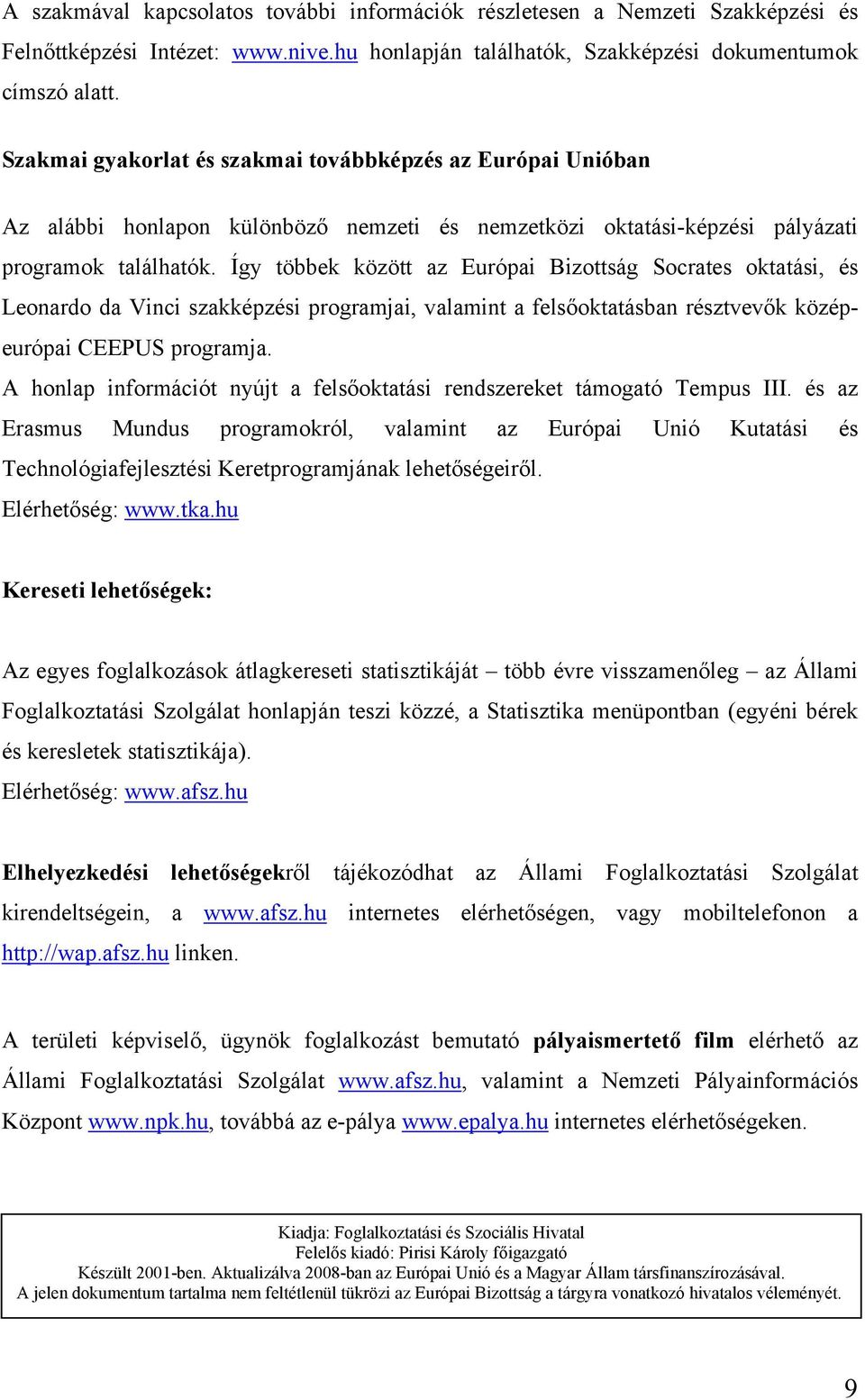 A szakmával kapcsolatos további információk részletesen a Nemzeti Szakképzési és Felnőttképzési Intézet: www.nive.hu honlapján találhatók, Szakképzési dokumentumok címszó alatt.

Szakmai gyakorlat és szakmai továbbképzés az Európai Unióban

Az alábbi honlapon különböző nemzeti és nemzetközi oktatási-képzési pályázati programok találhatók. Így többek között az Európai Bizottság Socrates oktatási, és Leonardo da Vinci szakképzési programjai, valamint a felsőoktatásban résztvevők közép-európai CEEPUS programja.
A honlap információt nyújt a felsőoktatási rendszereket támogató Tempus III. és az Erasmus Mundus programokról, valamint az Európai Unió Kutatási és Technológiafejlesztési Keretprogramjának lehetőségeiről.
Elérhetőség: www.tka.hu

Kereseti lehetőségek:

Az egyes foglalkozások átlagkereseti statisztikáját – több évre visszamenőleg – az Állami Foglalkoztatási Szolgálat honlapján teszi közzé, a Statisztika menüpontban (egyéni bérek és keresletek statisztikája).
Elérhetőség: www.afsz.hu

Elhelyezkedési lehetőségekről tájékozódhat az Állami Foglalkoztatási Szolgálat kirendeltségein, a www.afsz.hu internetes elérhetőségen, vagy mobiltelefonon a http://wap.afsz.hu linken.

A területi képviselő, ügynök foglalkozást bemutató pályaismertető film elérhető az Állami Foglalkoztatási Szolgálat www.afsz.hu, valamint a Nemzeti Pályainformációs Központ www.npk.hu, továbbá az e-pálya www.epalya.hu internetes elérhetőségeken.

Kiadja: Foglalkoztatási és Szociális Hivatal
Felelős kiadó: Pirisi Károly főigazgató
Készült 2001-ben. Aktualizálva 2008-ban az Európai Unió és a Magyar Állam társfinanszírozásával.
A jelen dokumentum tartalma nem feltétlenül tükrözi az Európai Bizottság a tárgyra vonatkozó hivatalos véleményét.

9